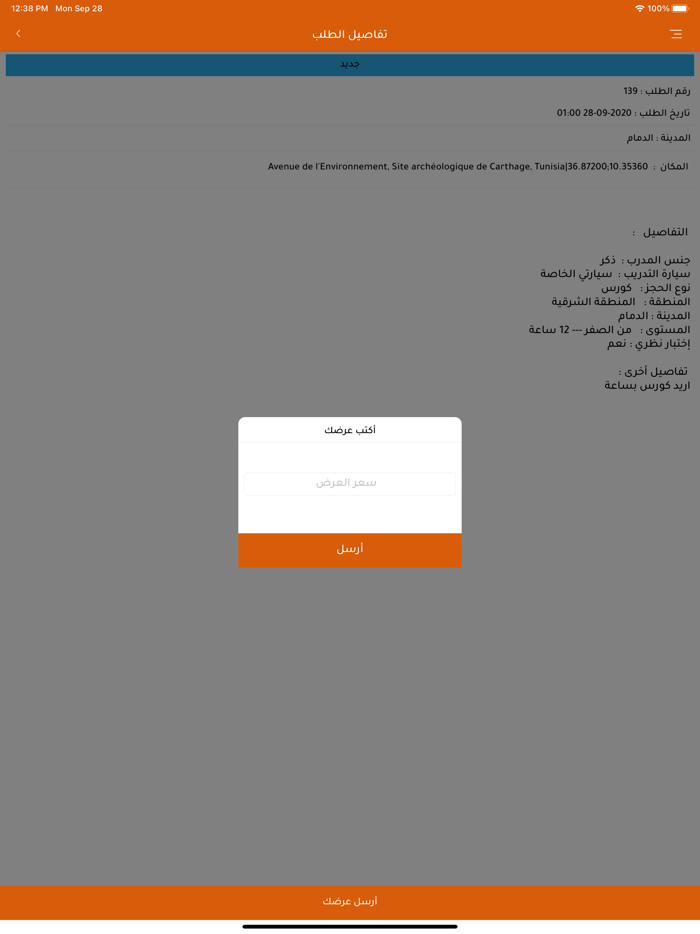 12:38 PM Mon Sep 28
100%

تفاصيل الطلب

جديد

رقم الطلب : 139

تاريخ الطلب : 2020-09-28 01:00

المدينة : الدمام

المكان : Avenue de l'Environnement, Site archéologique de Carthage, Tunisia|36.87200;10.35360

التفاصيل :

جنس المدرب : ذكر
سيارة التدريب : سيارتي الخاصة
نوع الحجز : كورس
المنطقة : المنطقة الشرقية
المدينة : الدمام
المستوى : من الصفر --- 12 ساعة
إختبار نظري : نعم

تفاصيل أخرى :
اريد كورس بساعة

أكتب عرضك

سعر العرض

أرسل

أرسل عرضك